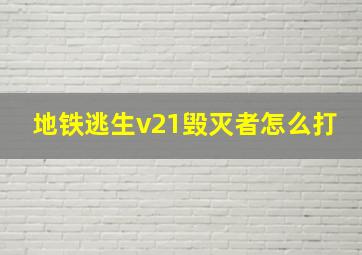 地铁逃生v21毁灭者怎么打